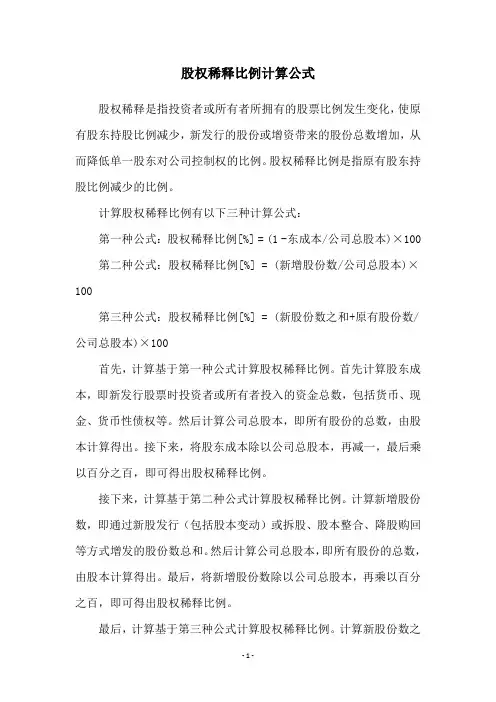 股权稀释比例计算公式

股权稀释是指投资者或所有者所拥有的股票比例发生变化，使原有股东持股比例减少，新发行的股份或增资带来的股份总数增加，从而降低单一股东对公司控制权的比例。股权稀释比例是指原有股东持股比例减少的比例。

计算股权稀释比例有以下三种计算公式：

第一种公式：股权稀释比例[%] = (1 -东成本/公司总股本)×100

第二种公式：股权稀释比例[%] = (新增股份数/公司总股本)×100

第三种公式：股权稀释比例[%] = (新股份数之和+原有股份数/公司总股本)×100

首先，计算基于第一种公式计算股权稀释比例。首先计算股东成本，即新发行股票时投资者或所有者投入的资金总数，包括货币、现金、货币性债权等。然后计算公司总股本，即所有股份的总数，由股本计算得出。接下来，将股东成本除以公司总股本，再减一，最后乘以百分之百，即可得出股权稀释比例。

接下来，计算基于第二种公式计算股权稀释比例。计算新增股份数，即通过新股发行（包括股本变动）或拆股、股本整合、降股购回等方式增发的股份数总和。然后计算公司总股本，即所有股份的总数，由股本计算得出。最后，将新增股份数除以公司总股本，再乘以百分之百，即可得出股权稀释比例。

最后，计算基于第三种公式计算股权稀释比例。计算新股份数之

- 1 -